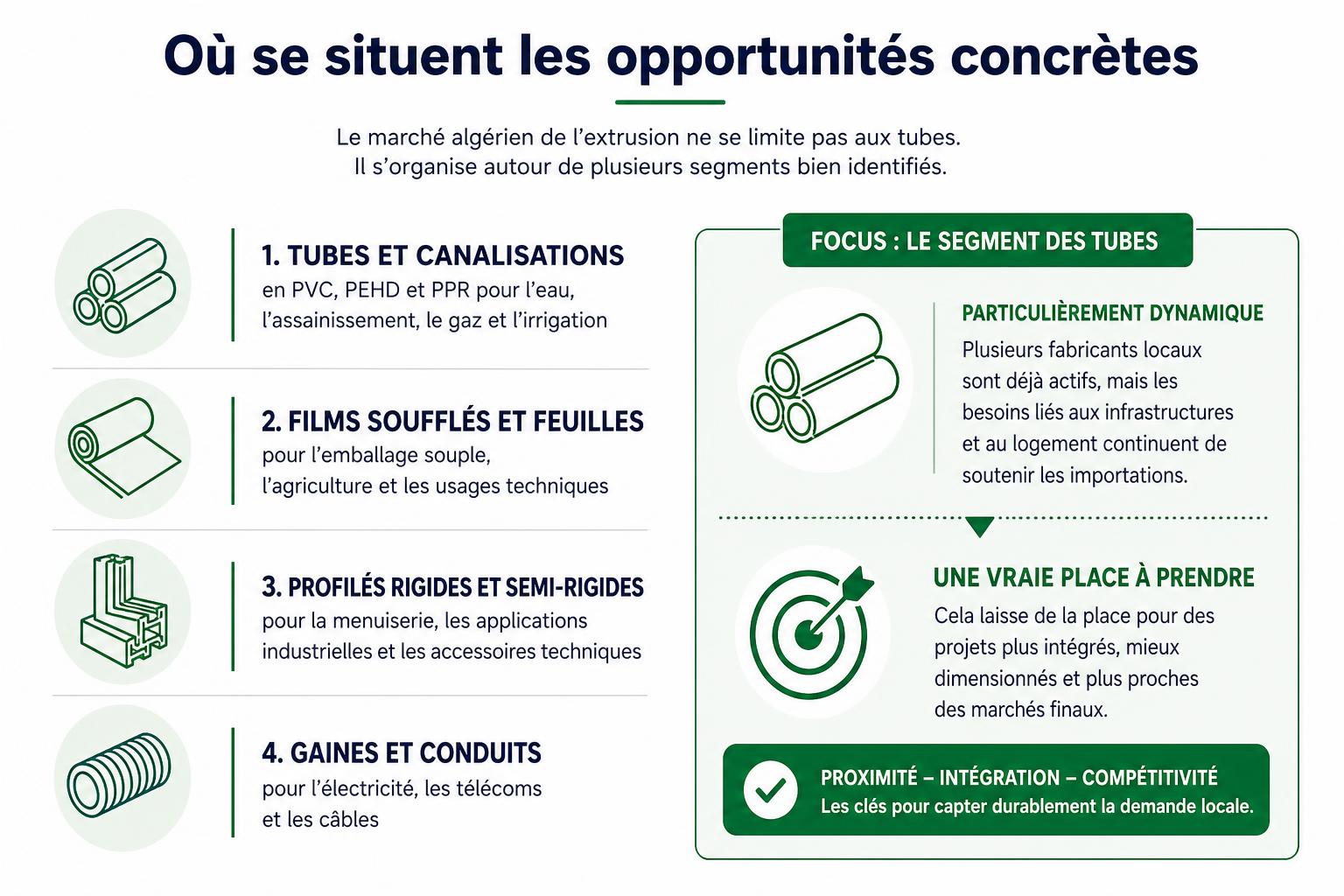 Où se situent les opportunités concrètes

Le marché algérien de l'extrusion ne se limite pas aux tubes. Il s'organise autour de plusieurs segments bien identifiés.

1. TUBES ET CANALISATIONS
en PVC, PEHD et PPR pour l'eau, l'assainissement, le gaz et l'irrigation

2. FILMS SOUFFLÉS ET FEUILLES
pour l'emballage souple, l'agriculture et les usages techniques

3. PROFILÉS RIGIDES ET SEMI-RIGIDES
pour la menuiserie, les applications industrielles et les accessoires techniques

4. GAINES ET CONDUITS
pour l'électricité, les télécoms et les câbles

FOCUS : LE SEGMENT DES TUBES

PARTICULIÈREMENT DYNAMIQUE
Plusieurs fabricants locaux sont déjà actifs, mais les besoins liés aux infrastructures et au logement continuent de soutenir les importations.

UNE VRAIE PLACE À PRENDRE
Cela laisse de la place pour des projets plus intégrés, mieux dimensionnés et plus proches des marchés finaux.

PROXIMITÉ – INTÉGRATION – COMPÉTITIVITÉ
Les clés pour capter durablement la demande locale.